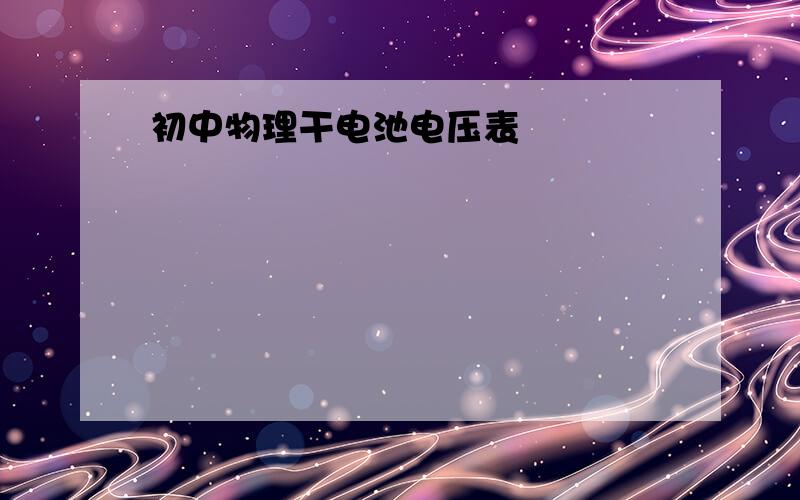 初中物理干电池电压表